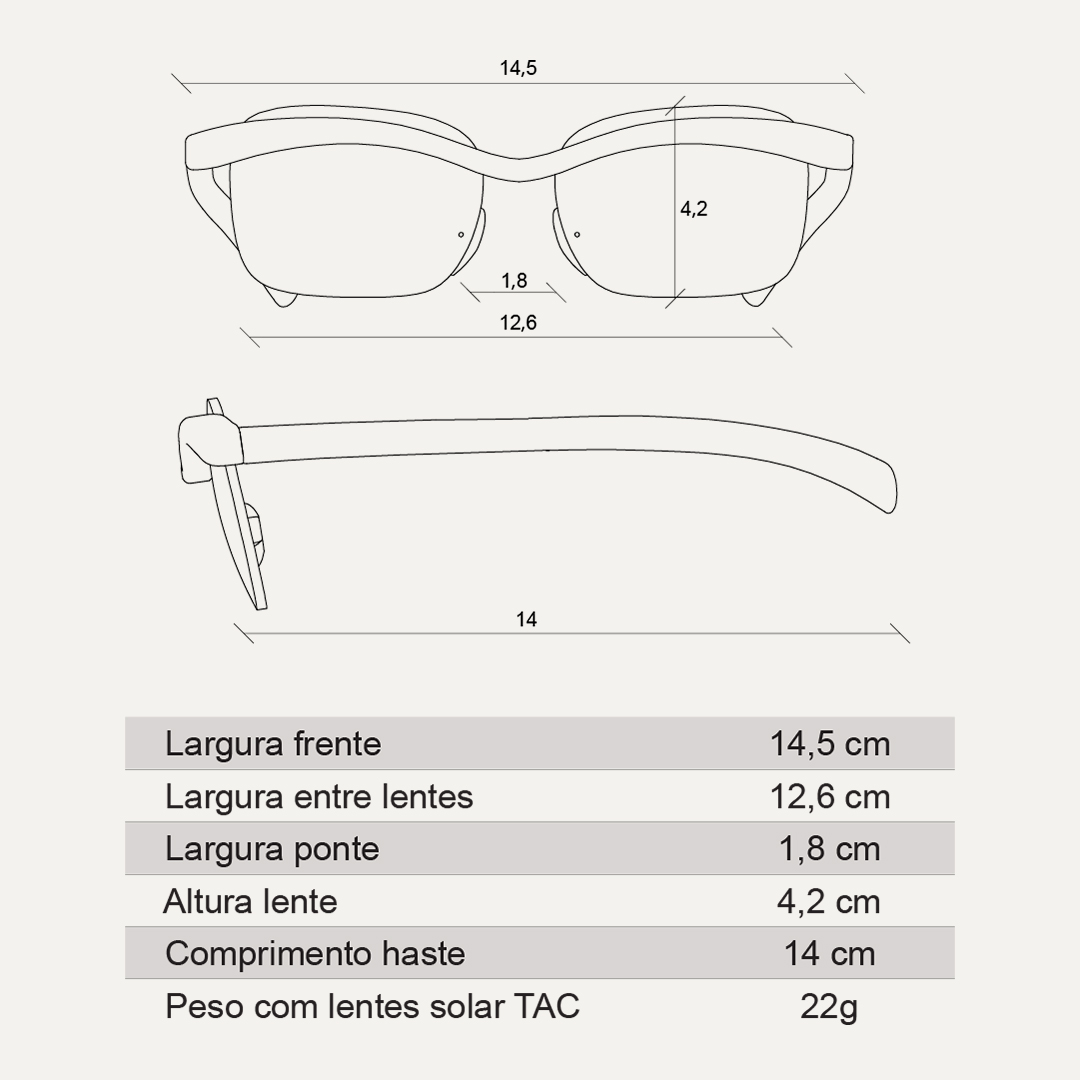 14,5

4,2

1,8

12,6

14

| Largura frente | 14,5 cm |
|---|---|
| Largura entre lentes | 12,6 cm |
| Largura ponte | 1,8 cm |
| Altura lente | 4,2 cm |
| Comprimento haste | 14 cm |
| Peso com lentes solar TAC | 22g |